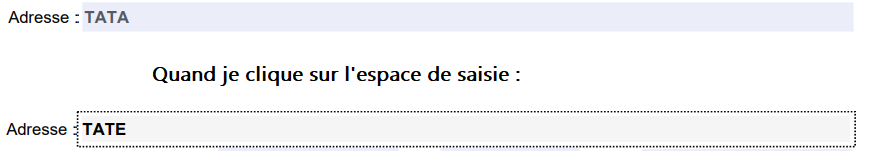 Adresse : TATA

Quand je clique sur l'espace de saisie :

Adresse : TATE